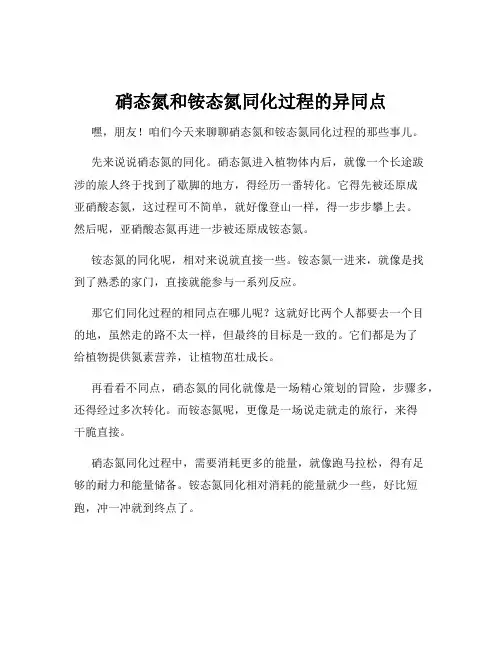 硝态氮和铵态氮同化过程的异同点

嘿，朋友！咱们今天来聊聊硝态氮和铵态氮同化过程的那些事儿。

先来说说硝态氮的同化。硝态氮进入植物体内后，就像一个长途跋涉的旅人终于找到了歇脚的地方，得经历一番转化。它得先被还原成亚硝酸态氮，这过程可不简单，就好像登山一样，得一步步攀上去。然后呢，亚硝酸态氮再进一步被还原成铵态氮。

铵态氮的同化呢，相对来说就直接一些。铵态氮一进来，就像是找到了熟悉的家门，直接就能参与一系列反应。

那它们同化过程的相同点在哪儿呢？这就好比两个人都要去一个目的地，虽然走的路不太一样，但最终的目标是一致的。它们都是为了给植物提供氮素营养，让植物茁壮成长。

再看看不同点，硝态氮的同化就像是一场精心策划的冒险，步骤多，还得经过多次转化。而铵态氮呢，更像是一场说走就走的旅行，来得干脆直接。

硝态氮同化过程中，需要消耗更多的能量，就像跑马拉松，得有足够的耐力和能量储备。铵态氮同化相对消耗的能量就少一些，好比短跑，冲一冲就到终点了。